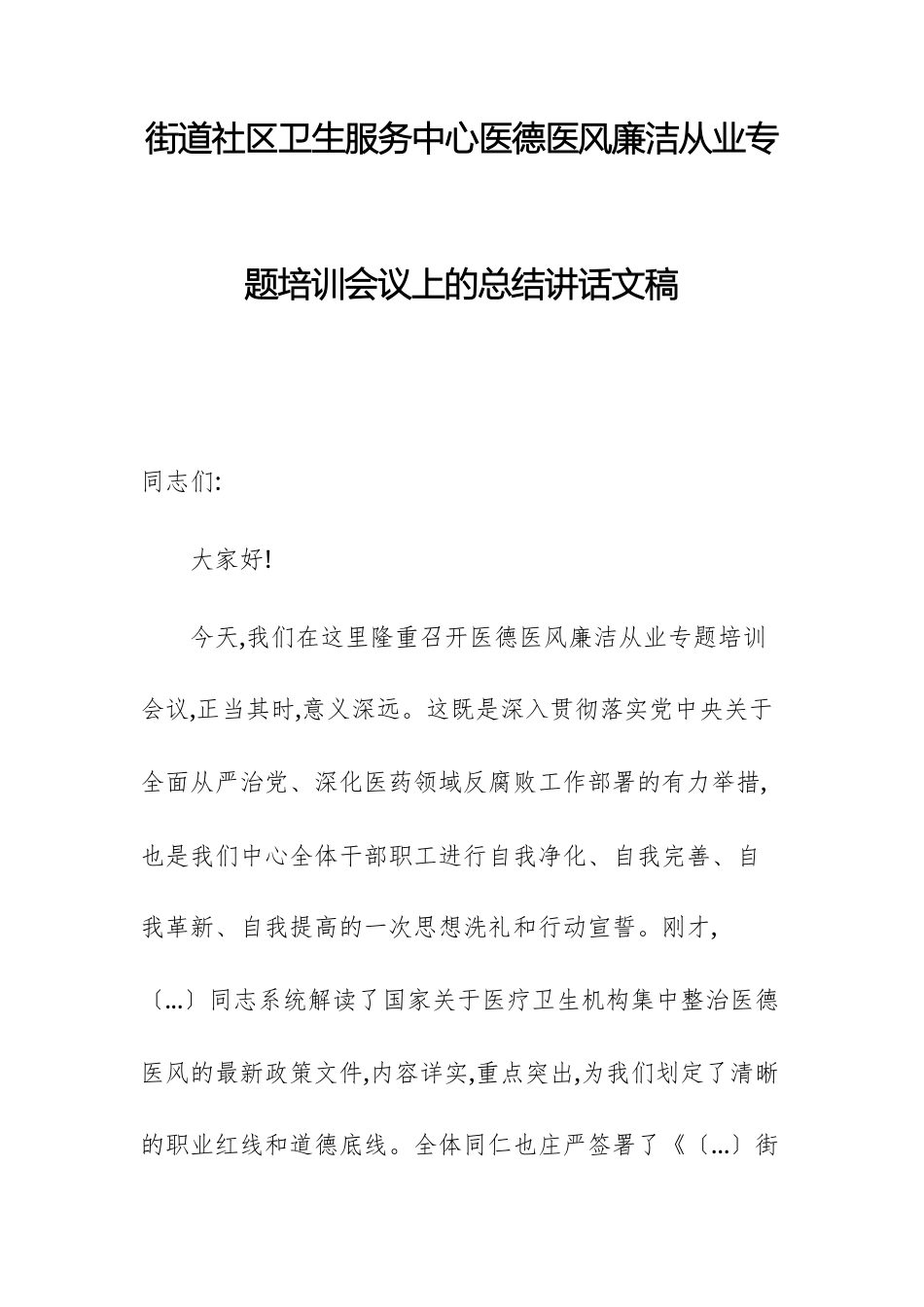 街道社区卫生服务中心医德医风廉洁从业专题培训会议上的总结讲话文稿

同志们:

大家好!

今天,我们在这里隆重召开医德医风廉洁从业专题培训会议,正当其时,意义深远。这既是深入贯彻落实党中央关于全面从严治党、深化医药领域反腐败工作部署的有力举措,也是我们中心全体干部职工进行自我净化、自我完善、自我革新、自我提高的一次思想洗礼和行动宣誓。刚才,〔...〕同志系统解读了国家关于医疗卫生机构集中整治医德医风的最新政策文件,内容详实,重点突出,为我们划定了清晰的职业红线和道德底线。全体同仁也庄严签署了《〔...〕街